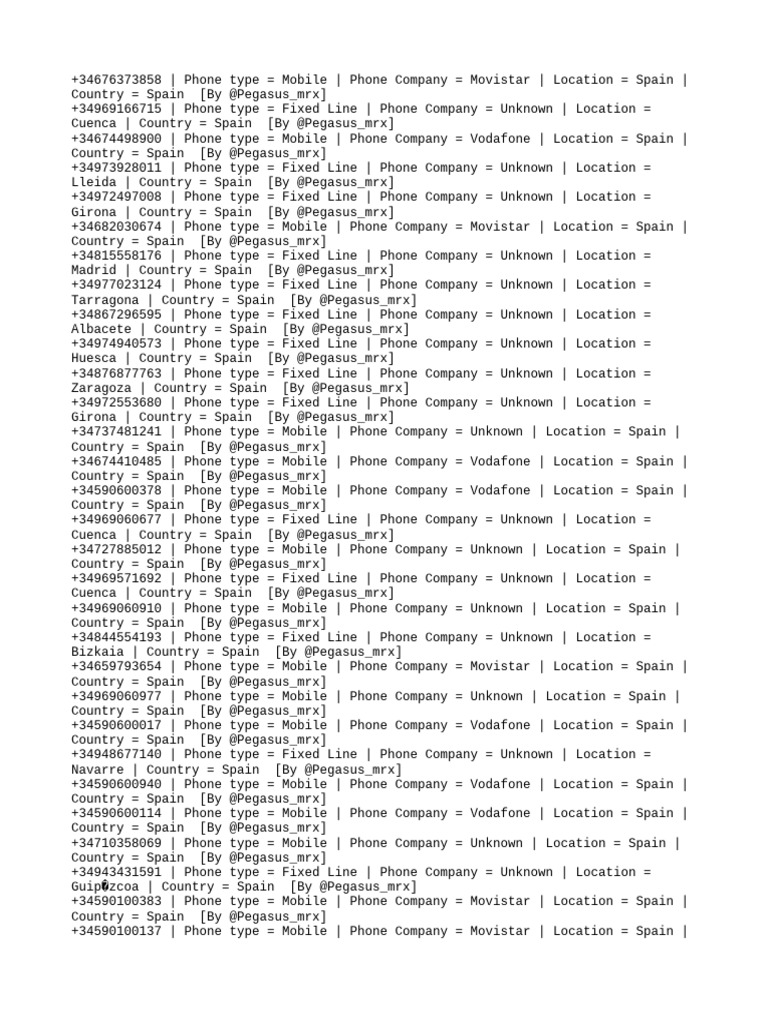 +34676373858 | Phone type = Mobile | Phone Company = Movistar | Location = Spain | Country = Spain [By @Pegasus_mrx]
+34969166715 | Phone type = Fixed Line | Phone Company = Unknown | Location = Cuenca | Country = Spain [By @Pegasus_mrx]
+34674498900 | Phone type = Mobile | Phone Company = Vodafone | Location = Spain | Country = Spain [By @Pegasus_mrx]
+34973928011 | Phone type = Fixed Line | Phone Company = Unknown | Location = Lleida | Country = Spain [By @Pegasus_mrx]
+34972497008 | Phone type = Fixed Line | Phone Company = Unknown | Location = Girona | Country = Spain [By @Pegasus_mrx]
+34682030674 | Phone type = Mobile | Phone Company = Movistar | Location = Spain | Country = Spain [By @Pegasus_mrx]
+34815558176 | Phone type = Fixed Line | Phone Company = Unknown | Location = Madrid | Country = Spain [By @Pegasus_mrx]
+34977023124 | Phone type = Fixed Line | Phone Company = Unknown | Location = Tarragona | Country = Spain [By @Pegasus_mrx]
+34867296595 | Phone type = Fixed Line | Phone Company = Unknown | Location = Albacete | Country = Spain [By @Pegasus_mrx]
+34974940573 | Phone type = Fixed Line | Phone Company = Unknown | Location = Huesca | Country = Spain [By @Pegasus_mrx]
+34876877763 | Phone type = Fixed Line | Phone Company = Unknown | Location = Zaragoza | Country = Spain [By @Pegasus_mrx]
+34972553680 | Phone type = Fixed Line | Phone Company = Unknown | Location = Girona | Country = Spain [By @Pegasus_mrx]
+34737481241 | Phone type = Mobile | Phone Company = Unknown | Location = Spain | Country = Spain [By @Pegasus_mrx]
+34674410485 | Phone type = Mobile | Phone Company = Vodafone | Location = Spain | Country = Spain [By @Pegasus_mrx]
+34590600378 | Phone type = Mobile | Phone Company = Vodafone | Location = Spain | Country = Spain [By @Pegasus_mrx]
+34969060677 | Phone type = Fixed Line | Phone Company = Unknown | Location = Cuenca | Country = Spain [By @Pegasus_mrx]
+34727885012 | Phone type = Mobile | Phone Company = Unknown | Location = Spain | Country = Spain [By @Pegasus_mrx]
+34969571692 | Phone type = Fixed Line | Phone Company = Unknown | Location = Cuenca | Country = Spain [By @Pegasus_mrx]
+34969060910 | Phone type = Mobile | Phone Company = Unknown | Location = Spain | Country = Spain [By @Pegasus_mrx]
+34844554193 | Phone type = Fixed Line | Phone Company = Unknown | Location = Bizkaia | Country = Spain [By @Pegasus_mrx]
+34659793654 | Phone type = Mobile | Phone Company = Movistar | Location = Spain | Country = Spain [By @Pegasus_mrx]
+34969060977 | Phone type = Mobile | Phone Company = Unknown | Location = Spain | Country = Spain [By @Pegasus_mrx]
+34590600017 | Phone type = Mobile | Phone Company = Vodafone | Location = Spain | Country = Spain [By @Pegasus_mrx]
+34948677140 | Phone type = Fixed Line | Phone Company = Unknown | Location = Navarre | Country = Spain [By @Pegasus_mrx]
+34590600940 | Phone type = Mobile | Phone Company = Vodafone | Location = Spain | Country = Spain [By @Pegasus_mrx]
+34590600114 | Phone type = Mobile | Phone Company = Vodafone | Location = Spain | Country = Spain [By @Pegasus_mrx]
+34710358069 | Phone type = Mobile | Phone Company = Unknown | Location = Spain | Country = Spain [By @Pegasus_mrx]
+34943431591 | Phone type = Fixed Line | Phone Company = Unknown | Location = Guip�zcoa | Country = Spain [By @Pegasus_mrx]
+34590100383 | Phone type = Mobile | Phone Company = Movistar | Location = Spain | Country = Spain [By @Pegasus_mrx]
+34590100137 | Phone type = Mobile | Phone Company = Movistar | Location = Spain |